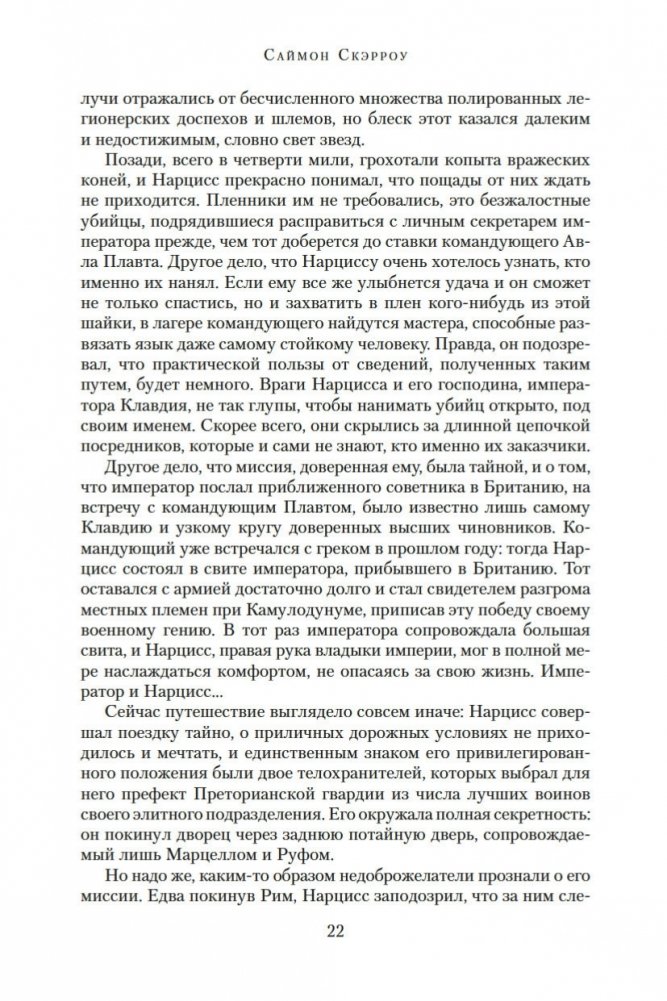 Саймон Скэрроу

лучи отражались от бесчисленного множества полированных легионерских доспехов и шлемов, но блеск этот казался далеким и недостижимым, словно свет звезд.

Позади, всего в четверти мили, грохотали копыта вражеских коней, и Нарцисс прекрасно понимал, что пощады от них ждать не приходится. Пленники им не требовались, это безжалостные убийцы, подрядившиеся расправиться с личным секретарем императора прежде, чем тот доберется до ставки командующего Авла Плавта. Другое дело, что Нарциссу очень хотелось узнать, кто именно их нанял. Если ему все же улыбнется удача и он сможет не только спастись, но и захватить в плен кого-нибудь из этой шайки, в лагере командующего найдутся мастера, способные развязать язык даже самому стойкому человеку. Правда, он подозревал, что практической пользы от сведений, полученных таким путем, будет немного. Враги Нарцисса и его господина, императора Клавдия, не так глупы, чтобы нанимать убийц открыто, под своим именем. Скорее всего, они скрылись за длинной цепочкой посредников, которые и сами не знают, кто именно их заказчики.

Другое дело, что миссия, доверенная ему, была тайной, и о том, что император послал приближенного советника в Британию, на встречу с командующим Плавтом, было известно лишь самому Клавдию и узкому кругу доверенных высших чиновников. Командующий уже встречался с греком в прошлом году: тогда Нарцисс состоял в свите императора, прибывшего в Британию. Тот оставался с армией достаточно долго и стал свидетелем разгрома местных племен при Камулодунуме, приписав эту победу своему военному гению. В тот раз императора сопровождала большая свита, и Нарцисс, правая рука владыки империи, мог в полной мере наслаждаться комфортом, не опасаясь за свою жизнь. Император и Нарцисс...

Сейчас путешествие выглядело совсем иначе: Нарцисс совершал поездку тайно, о приличных дорожных условиях не приходилось и мечтать, и единственным знаком его привилегированного положения были двое телохранителей, которых выбрал для него префект Преторианской гвардии из числа лучших воинов своего элитного подразделения. Его окружала полная секретность: он покинул дворец через заднюю потайную дверь, сопровождаемый лишь Марцеллом и Руфом.

Но надо же, каким-то образом недоброжелатели прознали о его миссии. Едва покинув Рим, Нарцисс заподозрил, что за ним сле-

22